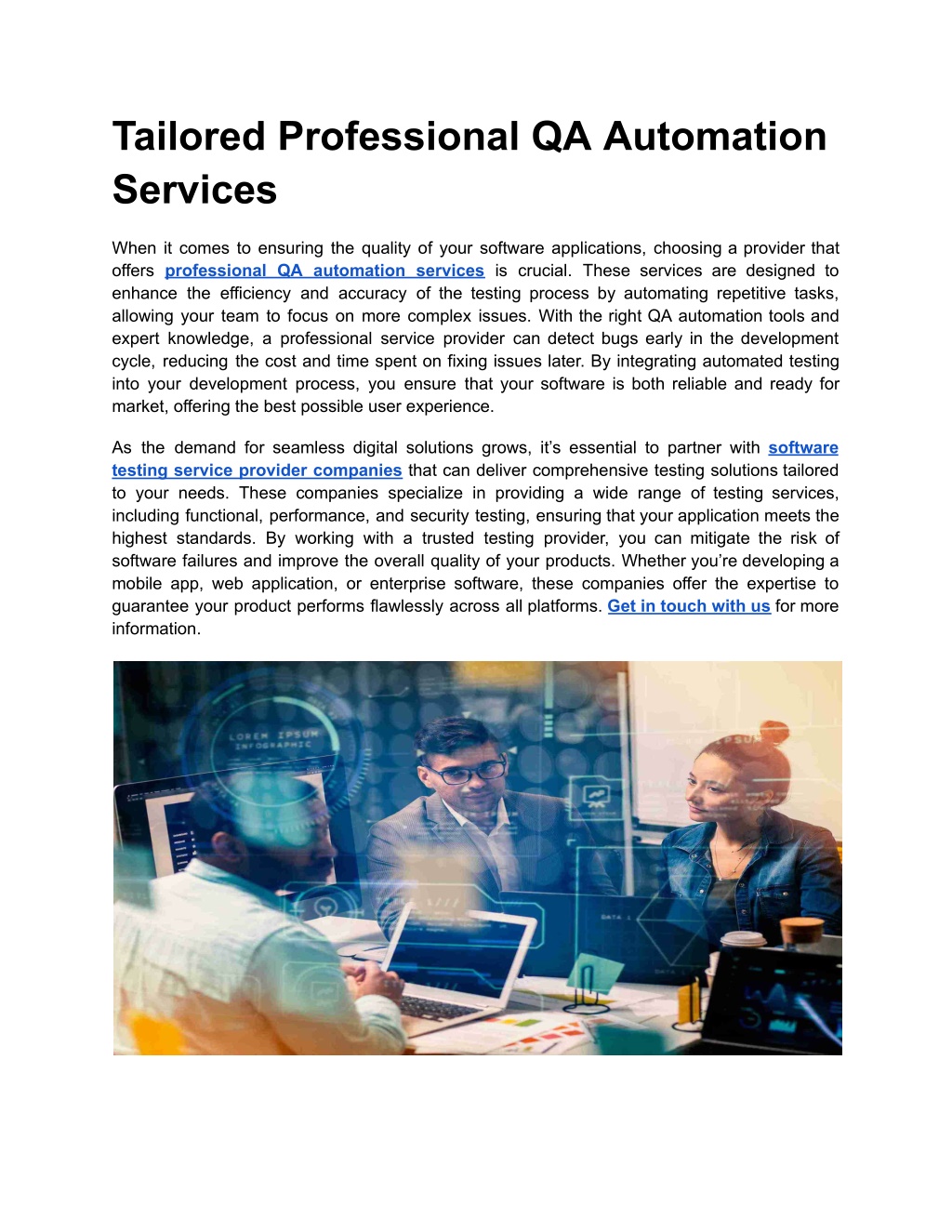 Tailored Professional QA Automation Services

When it comes to ensuring the quality of your software applications, choosing a provider that offers professional QA automation services is crucial. These services are designed to enhance the efficiency and accuracy of the testing process by automating repetitive tasks, allowing your team to focus on more complex issues. With the right QA automation tools and expert knowledge, a professional service provider can detect bugs early in the development cycle, reducing the cost and time spent on fixing issues later. By integrating automated testing into your development process, you ensure that your software is both reliable and ready for market, offering the best possible user experience.

As the demand for seamless digital solutions grows, it's essential to partner with software testing service provider companies that can deliver comprehensive testing solutions tailored to your needs. These companies specialize in providing a wide range of testing services, including functional, performance, and security testing, ensuring that your application meets the highest standards. By working with a trusted testing provider, you can mitigate the risk of software failures and improve the overall quality of your products. Whether you're developing a mobile app, web application, or enterprise software, these companies offer the expertise to guarantee your product performs flawlessly across all platforms. Get in touch with us for more information.

LOREM IPSUM INFOGRAPHIC

DATA 1